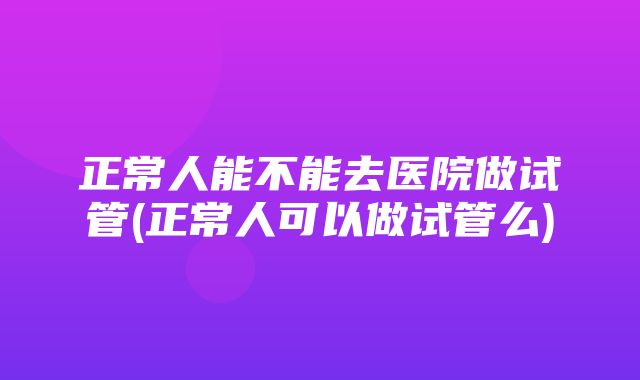 正常人能不能去医院做试管(正常人可以做试管么)